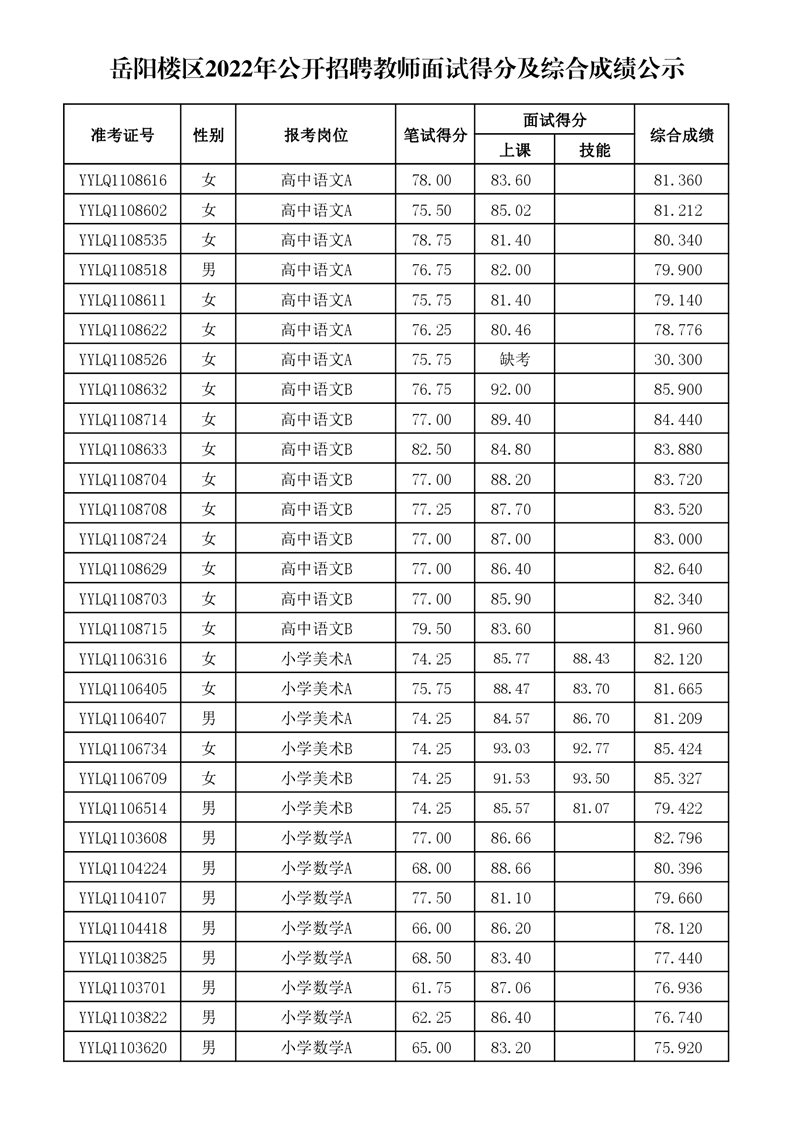 岳阳楼区2022年公开招聘教师面试得分及综合成绩公示

| 准考证号 | 性别 | 报考岗位 | 笔试得分 | 面试得分 上课 | 面试得分 技能 | 综合成绩 |
|---|---|---|---|---|---|---|
| YYLQ1108616 | 女 | 高中语文A | 78.00 | 83.60 | | 81.360 |
| YYLQ1108602 | 女 | 高中语文A | 75.50 | 85.02 | | 81.212 |
| YYLQ1108535 | 女 | 高中语文A | 78.75 | 81.40 | | 80.340 |
| YYLQ1108518 | 男 | 高中语文A | 76.75 | 82.00 | | 79.900 |
| YYLQ1108611 | 女 | 高中语文A | 75.75 | 81.40 | | 79.140 |
| YYLQ1108622 | 女 | 高中语文A | 76.25 | 80.46 | | 78.776 |
| YYLQ1108526 | 女 | 高中语文A | 75.75 | 缺考 | | 30.300 |
| YYLQ1108632 | 女 | 高中语文B | 76.75 | 92.00 | | 85.900 |
| YYLQ1108714 | 女 | 高中语文B | 77.00 | 89.40 | | 84.440 |
| YYLQ1108633 | 女 | 高中语文B | 82.50 | 84.80 | | 83.880 |
| YYLQ1108704 | 女 | 高中语文B | 77.00 | 88.20 | | 83.720 |
| YYLQ1108708 | 女 | 高中语文B | 77.25 | 87.70 | | 83.520 |
| YYLQ1108724 | 女 | 高中语文B | 77.00 | 87.00 | | 83.000 |
| YYLQ1108629 | 女 | 高中语文B | 77.00 | 86.40 | | 82.640 |
| YYLQ1108703 | 女 | 高中语文B | 77.00 | 85.90 | | 82.340 |
| YYLQ1108715 | 女 | 高中语文B | 79.50 | 83.60 | | 81.960 |
| YYLQ1106316 | 女 | 小学美术A | 74.25 | 85.77 | 88.43 | 82.120 |
| YYLQ1106405 | 女 | 小学美术A | 75.75 | 88.47 | 83.70 | 81.665 |
| YYLQ1106407 | 男 | 小学美术A | 74.25 | 84.57 | 86.70 | 81.209 |
| YYLQ1106734 | 女 | 小学美术B | 74.25 | 93.03 | 92.77 | 85.424 |
| YYLQ1106709 | 女 | 小学美术B | 74.25 | 91.53 | 93.50 | 85.327 |
| YYLQ1106514 | 男 | 小学美术B | 74.25 | 85.57 | 81.07 | 79.422 |
| YYLQ1103608 | 男 | 小学数学A | 77.00 | 86.66 | | 82.796 |
| YYLQ1104224 | 男 | 小学数学A | 68.00 | 88.66 | | 80.396 |
| YYLQ1104107 | 男 | 小学数学A | 77.50 | 81.10 | | 79.660 |
| YYLQ1104418 | 男 | 小学数学A | 66.00 | 86.20 | | 78.120 |
| YYLQ1103825 | 男 | 小学数学A | 68.50 | 83.40 | | 77.440 |
| YYLQ1103701 | 男 | 小学数学A | 61.75 | 87.06 | | 76.936 |
| YYLQ1103822 | 男 | 小学数学A | 62.25 | 86.40 | | 76.740 |
| YYLQ1103620 | 男 | 小学数学A | 65.00 | 83.20 | | 75.920 |